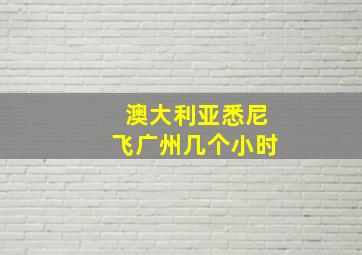 澳大利亚悉尼
飞广州几个小时